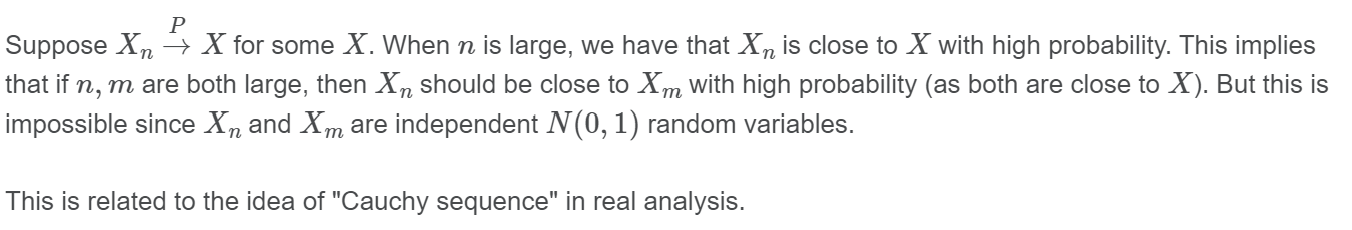 Suppose $X_n \xrightarrow{P} X$ for some $X$. When $n$ is large, we have that $X_n$ is close to $X$ with high probability. This implies that if $n, m$ are both large, then $X_n$ should be close to $X_m$ with high probability (as both are close to $X$). But this is impossible since $X_n$ and $X_m$ are independent $N(0,1)$ random variables.

This is related to the idea of "Cauchy sequence" in real analysis.